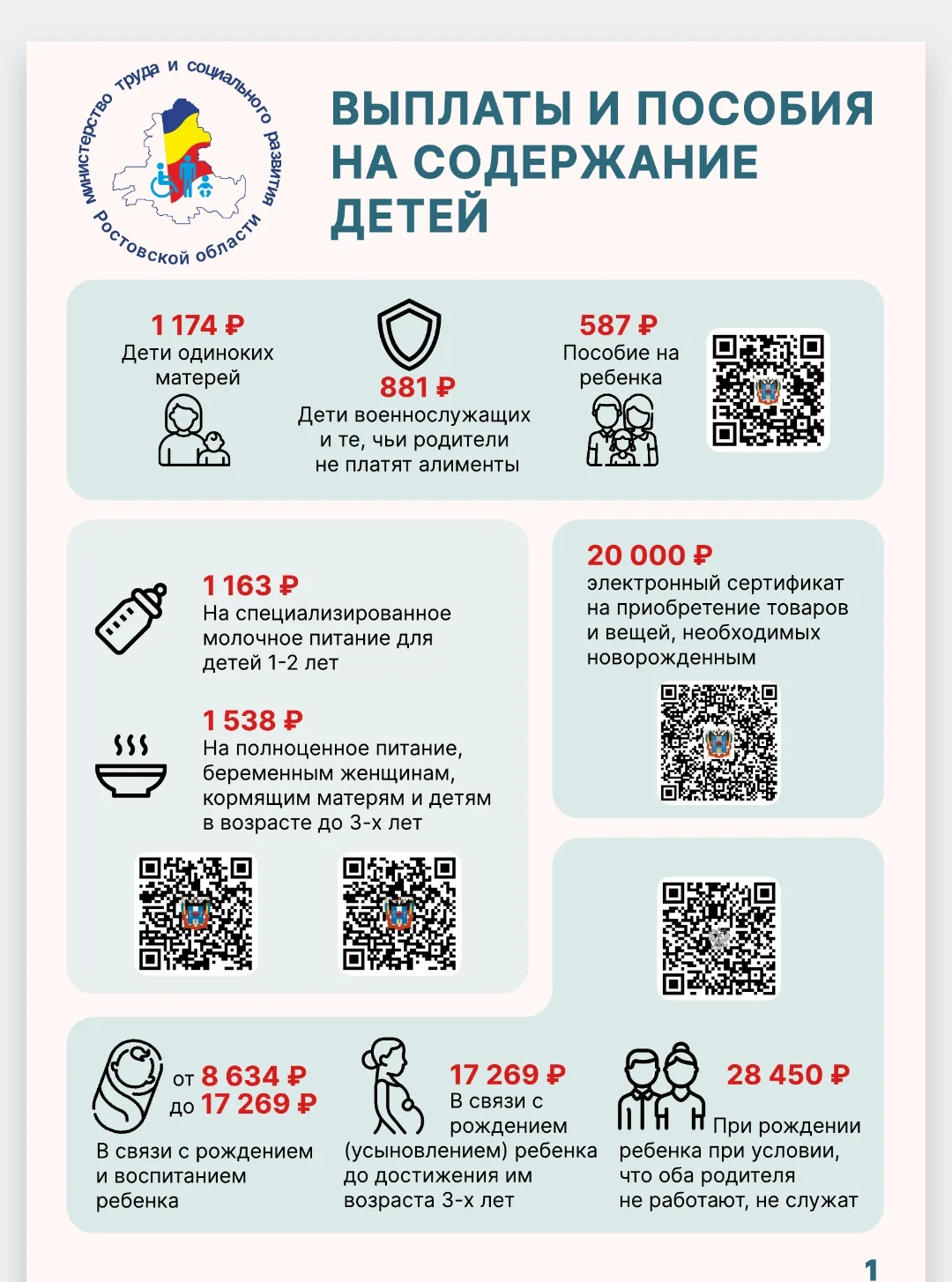 министерство труда и социального развития Ростовской области

ВЫПЛАТЫ И ПОСОБИЯ НА СОДЕРЖАНИЕ ДЕТЕЙ

1 174 ₽
Дети одиноких матерей

881 ₽
Дети военнослужащих и те, чьи родители не платят алименты

587 ₽
Пособие на ребенка

1 163 ₽
На специализированное молочное питание для детей 1-2 лет

1 538 ₽
На полноценное питание, беременным женщинам, кормящим матерям и детям в возрасте до 3-х лет

20 000 ₽
электронный сертификат на приобретение товаров и вещей, необходимых новорожденным

от 8 634 ₽
до 17 269 ₽
В связи с рождением и воспитанием ребенка

17 269 ₽
В связи с рождением (усыновлением) ребенка до достижения им возраста 3-х лет

28 450 ₽
При рождении ребенка при условии, что оба родителя не работают, не служат

1